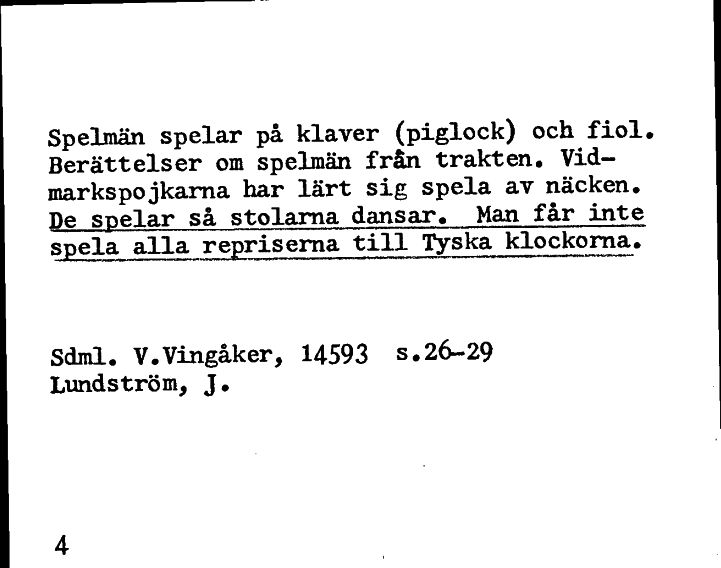 Spelmän spelar på klaver (piglock) och fiol. Berättelser om spelmän från trakten. Vidmarkspojkarna har lärt sig spela av näcken. De spelar så stolarna dansar. Man får inte spela alla repriserna till Tyska klockorna.

Sdml. V.Vingåker, 14593 s.26-29
Lundström, J.

4